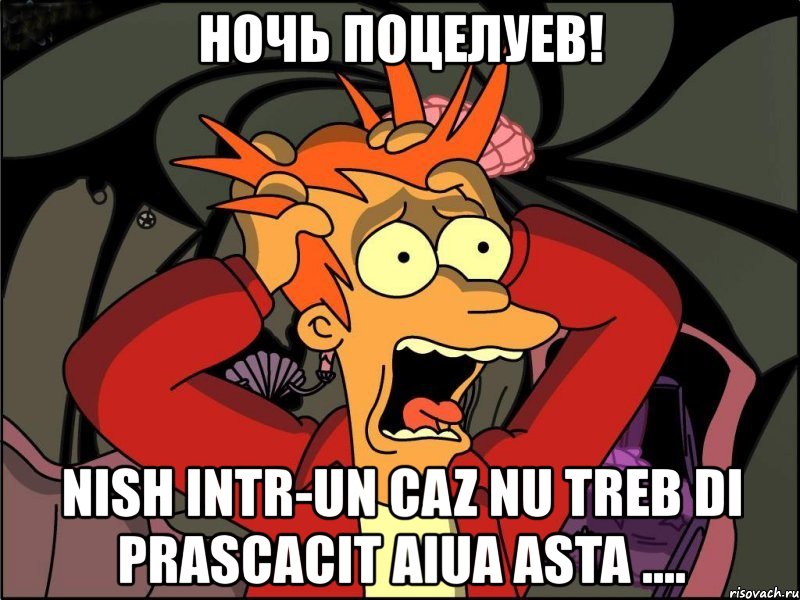 НОЧЬ ПОЦЕЛУЕВ!

NISH INTR-UN CAZ NU TREB DI PRASCACIT AIUA ASTA ....

risovach.ru